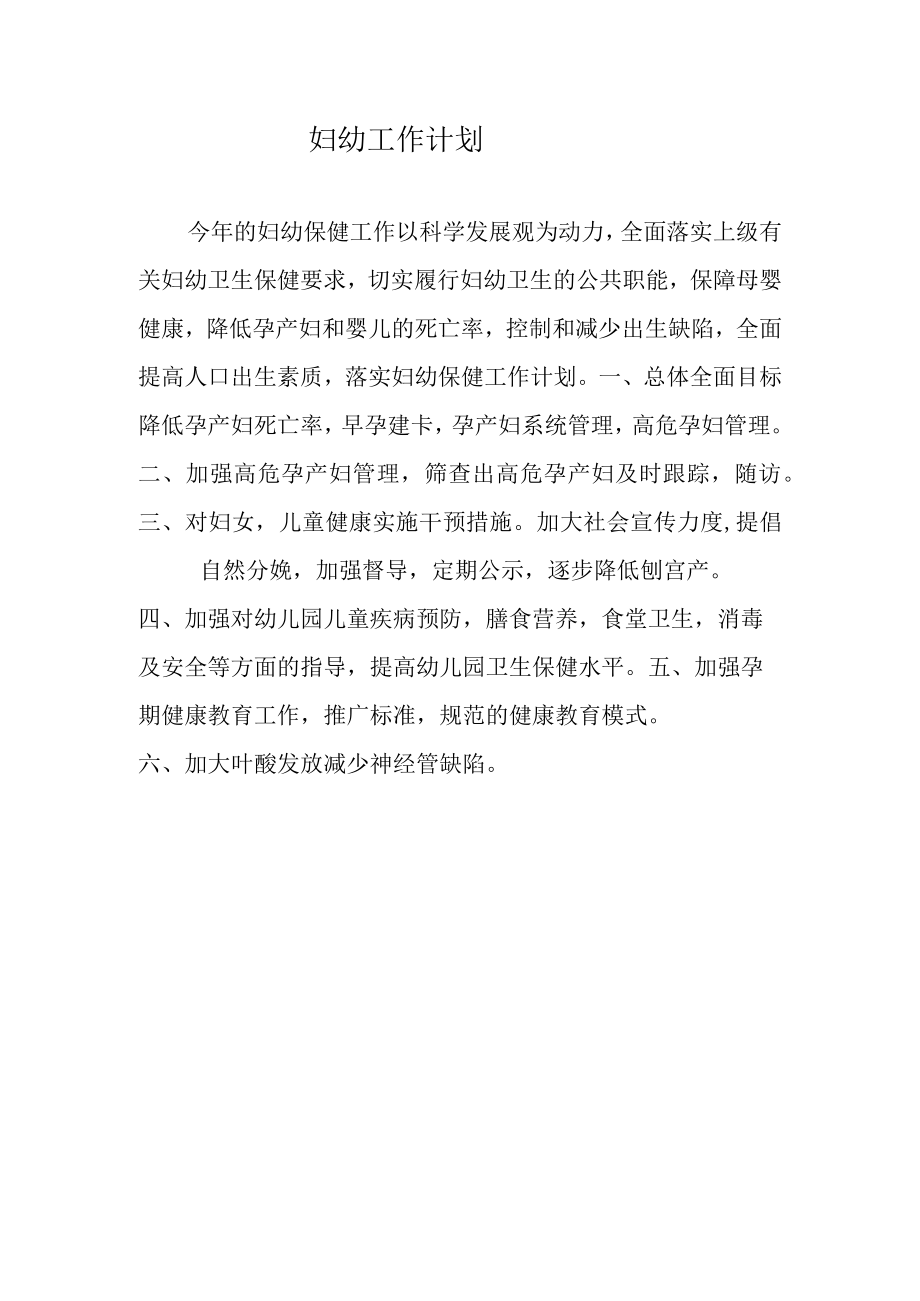 妇幼工作计划

今年的妇幼保健工作以科学发展观为动力，全面落实上级有关妇幼卫生保健要求，切实履行妇幼卫生的公共职能，保障母婴健康，降低孕产妇和婴儿的死亡率，控制和减少出生缺陷，全面提高人口出生素质，落实妇幼保健工作计划。一、总体全面目标降低孕产妇死亡率，早孕建卡，孕产妇系统管理，高危孕妇管理。

二、加强高危孕产妇管理，筛查出高危孕产妇及时跟踪，随访。

三、对妇女，儿童健康实施干预措施。加大社会宣传力度,提倡自然分娩，加强督导，定期公示，逐步降低刨宫产。

四、加强对幼儿园儿童疾病预防，膳食营养，食堂卫生，消毒及安全等方面的指导，提高幼儿园卫生保健水平。五、加强孕期健康教育工作，推广标准，规范的健康教育模式。

六、加大叶酸发放减少神经管缺陷。